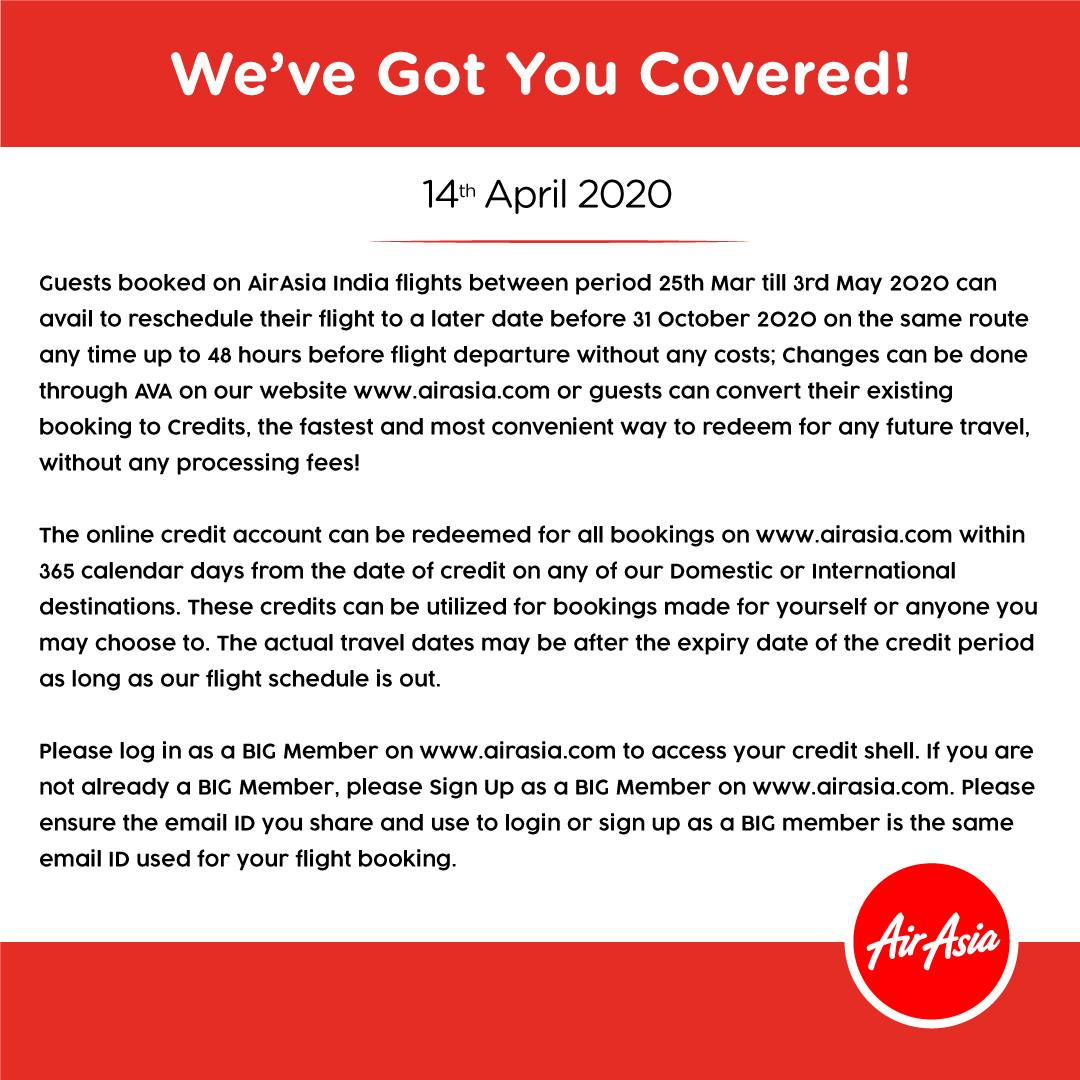 We've Got You Covered!

14th April 2020

Guests booked on AirAsia India flights between period 25th Mar till 3rd May 2020 can avail to reschedule their flight to a later date before 31 October 2020 on the same route any time up to 48 hours before flight departure without any costs; Changes can be done through AVA on our website www.airasia.com or guests can convert their existing booking to Credits, the fastest and most convenient way to redeem for any future travel, without any processing fees!

The online credit account can be redeemed for all bookings on www.airasia.com within 365 calendar days from the date of credit on any of our Domestic or International destinations. These credits can be utilized for bookings made for yourself or anyone you may choose to. The actual travel dates may be after the expiry date of the credit period as long as our flight schedule is out.

Please log in as a BIG Member on www.airasia.com to access your credit shell. If you are not already a BIG Member, please Sign Up as a BIG Member on www.airasia.com. Please ensure the email ID you share and use to login or sign up as a BIG member is the same email ID used for your flight booking.

AirAsia